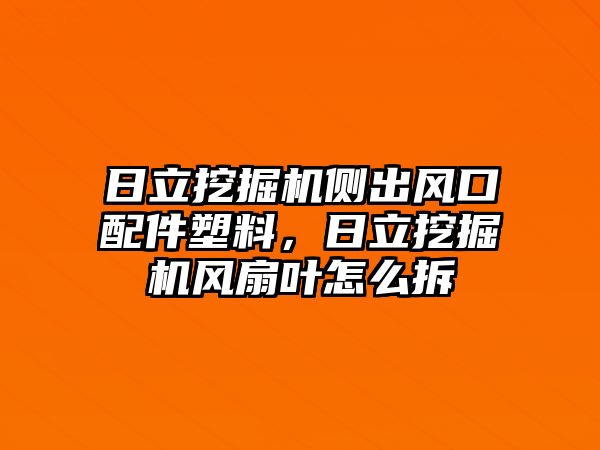 日立挖掘机侧出风口配件塑料，日立挖掘机风扇叶怎么拆